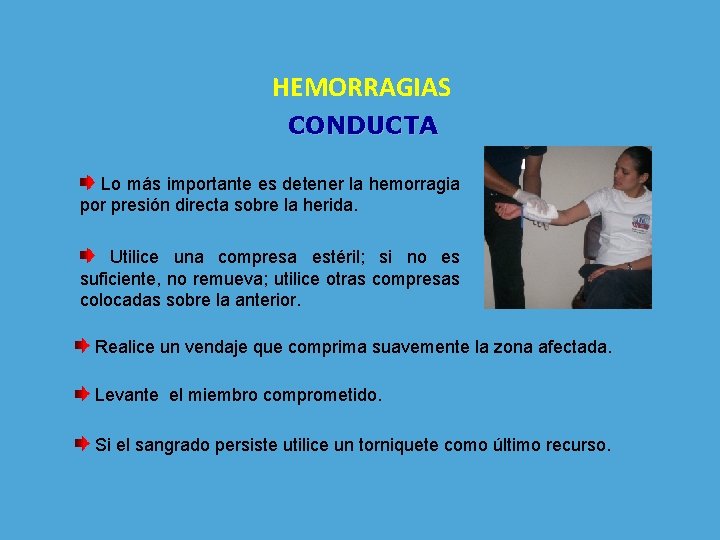 HEMORRAGIAS
CONDUCTA

Lo más importante es detener la hemorragia por presión directa sobre la herida.

Utilice una compresa estéril; si no es suficiente, no remueva; utilice otras compresas colocadas sobre la anterior.

Realice un vendaje que comprima suavemente la zona afectada.

Levante el miembro comprometido.

Si el sangrado persiste utilice un torniquete como último recurso.